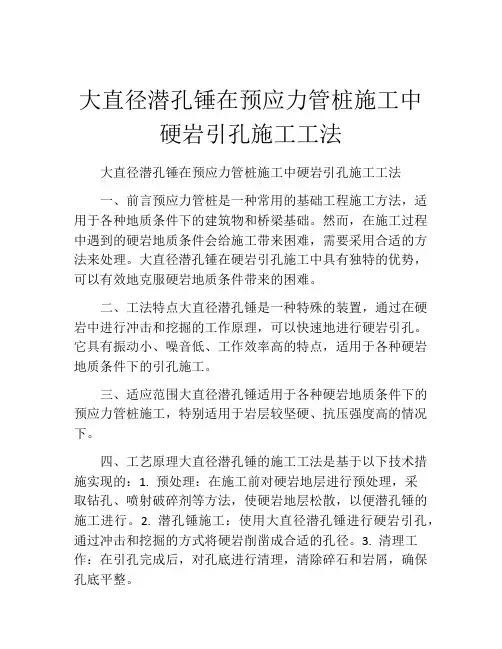 大直径潜孔锤在预应力管桩施工中硬岩引孔施工工法

大直径潜孔锤在预应力管桩施工中硬岩引孔施工工法

一、前言预应力管桩是一种常用的基础工程施工方法，适用于各种地质条件下的建筑物和桥梁基础。然而，在施工过程中遇到的硬岩地质条件会给施工带来困难，需要采用合适的方法来处理。大直径潜孔锤在硬岩引孔施工中具有独特的优势，可以有效地克服硬岩地质条件带来的困难。

二、工法特点大直径潜孔锤是一种特殊的装置，通过在硬岩中进行冲击和挖掘的工作原理，可以快速地进行硬岩引孔。它具有振动小、噪音低、工作效率高的特点，适用于各种硬岩地质条件下的引孔施工。

三、适应范围大直径潜孔锤适用于各种硬岩地质条件下的预应力管桩施工，特别适用于岩层较坚硬、抗压强度高的情况下。

四、工艺原理大直径潜孔锤的施工工法是基于以下技术措施实现的：1. 预处理：在施工前对硬岩地层进行预处理，采取钻孔、喷射破碎剂等方法，使硬岩地层松散，以便潜孔锤的施工进行。2. 潜孔锤施工：使用大直径潜孔锤进行硬岩引孔，通过冲击和挖掘的方式将硬岩削凿成合适的孔径。3. 清理工作：在引孔完成后，对孔底进行清理，清除碎石和岩屑，确保孔底平整。